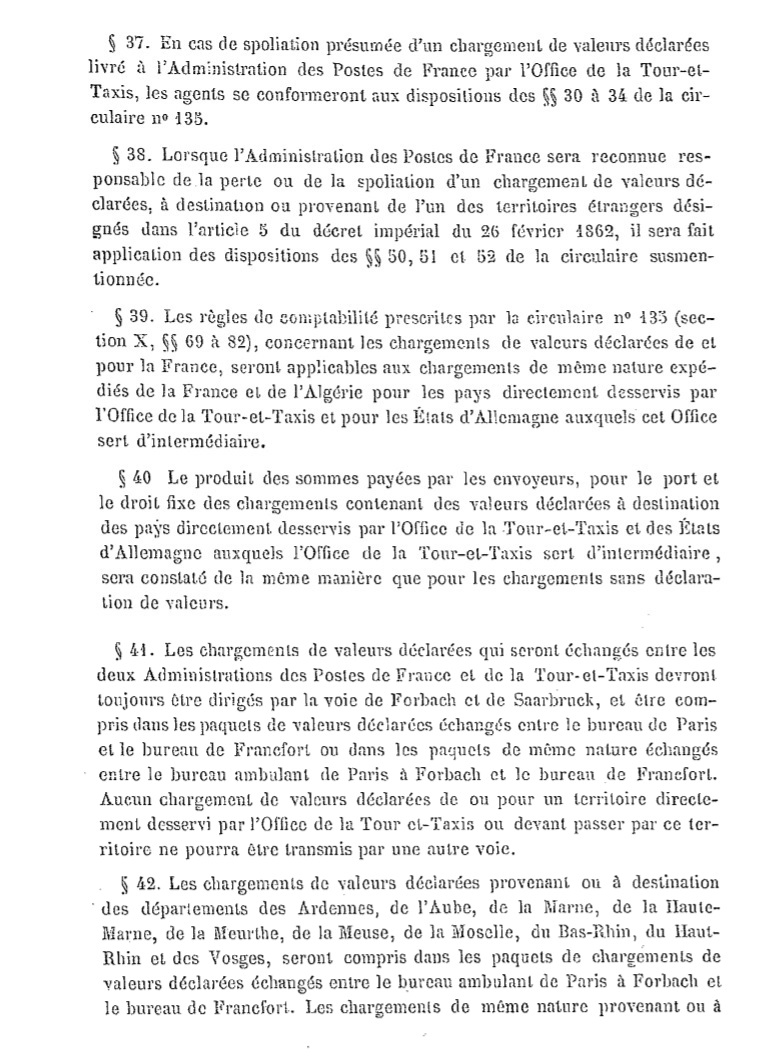 § 37. En cas de spoliation présumée d'un chargement de valeurs déclarées livré à l'Administration des Postes de France par l'Office de la Tour-et-Taxis, les agents se conformeront aux dispositions des §§ 30 à 34 de la circulaire nº 135.

§ 38. Lorsque l'Administration des Postes de France sera reconnue responsable de la perte ou de la spoliation d'un chargement de valeurs déclarées, à destination ou provenant de l'un des territoires étrangers désignés dans l'article 5 du décret impérial du 26 février 1862, il sera fait application des dispositions des §§ 50, 51 et 52 de la circulaire susmentionnée.

§ 39. Les règles de comptabilité prescrites par la circulaire nº 135 (section X, §§ 69 à 82), concernant les chargements de valeurs déclarées de et pour la France, seront applicables aux chargements de même nature expédiés de la France et de l'Algérie pour les pays directement desservis par l'Office de la Tour-et-Taxis et pour les États d'Allemagne auxquels cet Office sert d'intermédiaire.

§ 40 Le produit des sommes payées par les envoyeurs, pour le port et le droit fixe des chargements contenant des valeurs déclarées à destination des pays directement desservis par l'Office de la Tour-et-Taxis et des États d'Allemagne auxquels l'Office de la Tour-et-Taxis sert d'intermédiaire, sera constaté de la même manière que pour les chargements sans déclaration de valeurs.

§ 41. Les chargements de valeurs déclarées qui seront échangés entre les deux Administrations des Postes de France et de la Tour-et-Taxis devront toujours être dirigés par la voie de Forbach et de Saarbruck, et être compris dans les paquets de valeurs déclarées échangés entre le bureau de Paris et le bureau de Francfort ou dans les paquets de même nature échangés entre le bureau ambulant de Paris à Forbach et le bureau de Francfort. Aucun chargement de valeurs déclarées de ou pour un territoire directement desservi par l'Office de la Tour et-Taxis ou devant passer par ce territoire ne pourra être transmis par une autre voie.

§ 42. Les chargements de valeurs déclarées provenant ou à destination des départements des Ardennes, de l'Aube, de la Marne, de la Haute-Marne, de la Meurthe, de la Meuse, de la Moselle, du Bas-Rhin, du Haut-Rhin et des Vosges, seront compris dans les paquets de chargements de valeurs déclarées échangés entre le bureau ambulant de Paris à Forbach et le bureau de Francfort. Les chargements de même nature provenant ou à